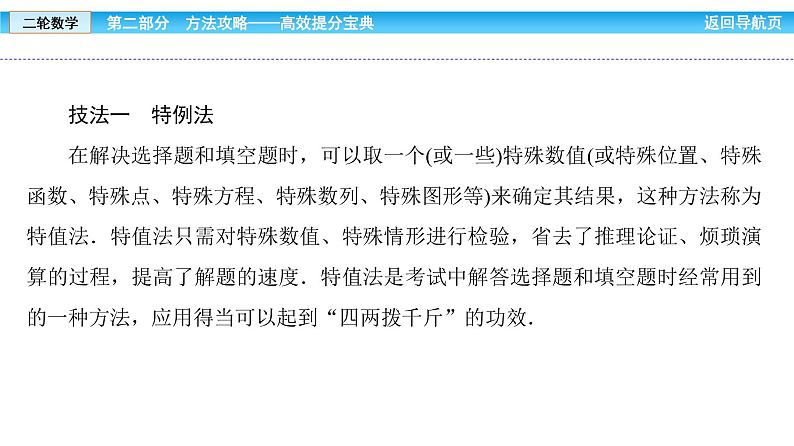 二轮数学 第二部分 方法攻略——高效提分宝典 返回导航页

技法一 特例法

在解决选择题和填空题时，可以取一个(或一些)特殊数值(或特殊位置、特殊函数、特殊点、特殊方程、特殊数列、特殊图形等)来确定其结果，这种方法称为特值法．特值法只需对特殊数值、特殊情形进行检验，省去了推理论证、烦琐演算的过程，提高了解题的速度．特值法是考试中解答选择题和填空题时经常用到的一种方法，应用得当可以起到“四两拨千斤”的功效.